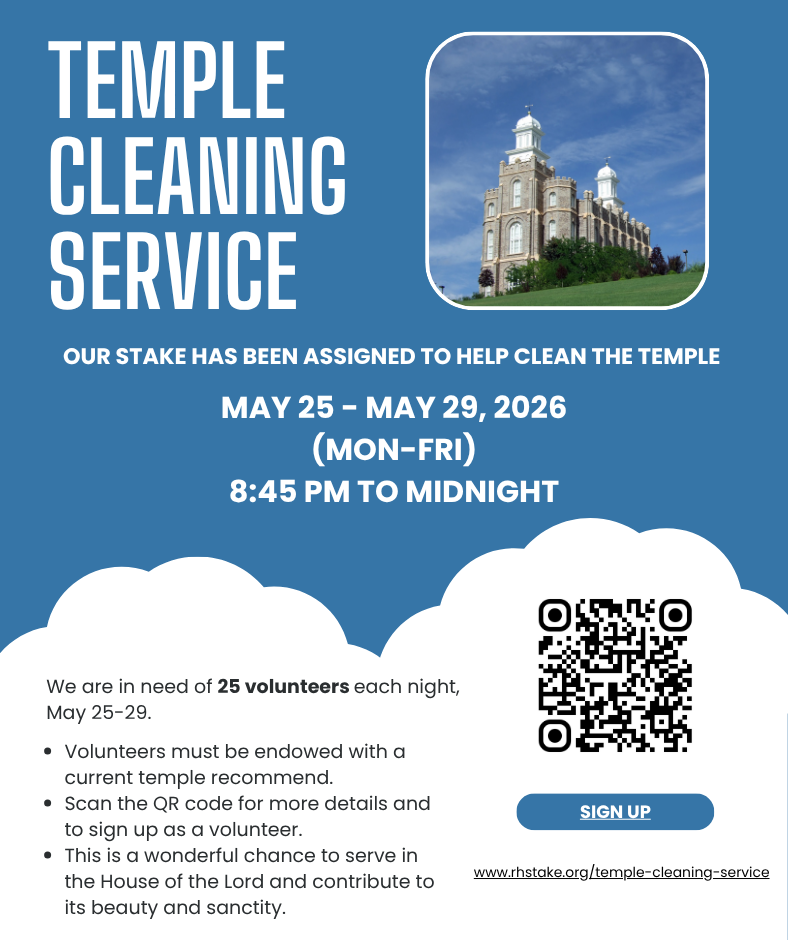 TEMPLE
CLEANING
SERVICE

OUR STAKE HAS BEEN ASSIGNED TO HELP CLEAN THE TEMPLE

MAY 25 - MAY 29, 2026
(MON-FRI)
8:45 PM TO MIDNIGHT

We are in need of 25 volunteers each night, May 25-29.

• Volunteers must be endowed with a current temple recommend.
• Scan the QR code for more details and to sign up as a volunteer.
• This is a wonderful chance to serve in the House of the Lord and contribute to its beauty and sanctity.

SIGN UP

www.rhstake.org/temple-cleaning-service